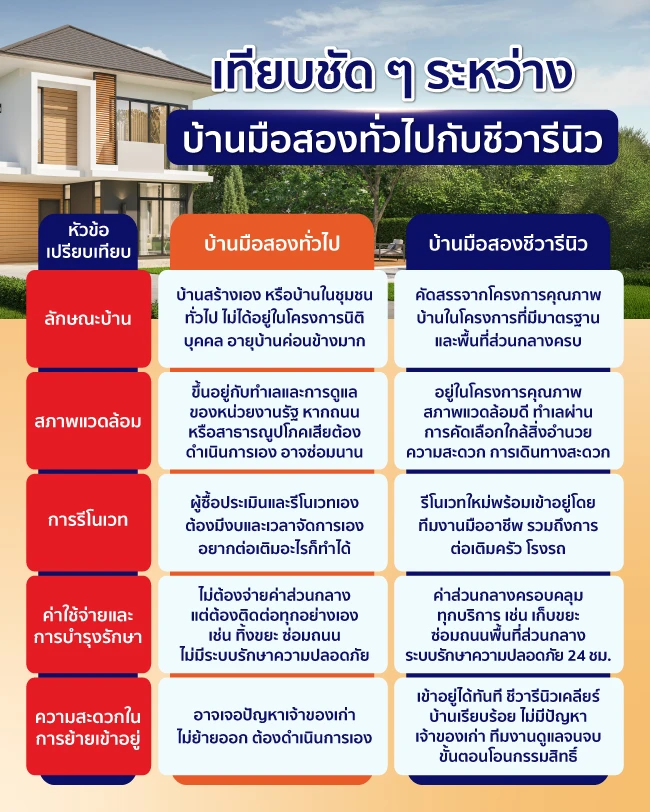 เทียบชัด ๆ ระหว่าง
บ้านมือสองทั่วไปกับชีวารีนิว

| หัวข้อเปรียบเทียบ | บ้านมือสองทั่วไป | บ้านมือสองชีวารีนิว |
|---|---|---|
| ลักษณะบ้าน | บ้านสร้างเอง หรือบ้านในชุมชนทั่วไป ไม่ได้อยู่ในโครงการนิติบุคคล อายุบ้านค่อนข้างมาก | คัดสรรจากโครงการคุณภาพ บ้านในโครงการที่มีมาตรฐาน และพื้นที่ส่วนกลางครบ |
| สภาพแวดล้อม | ขึ้นอยู่กับทำเลและการดูแลของหน่วยงานรัฐ หากถนนหรือสาธารณูปโภคเสียต้องดำเนินการเอง อาจซ่อมนาน | อยู่ในโครงการคุณภาพ สภาพแวดล้อมดี ทำเลผ่านการคัดเลือกใกล้สิ่งอำนวยความสะดวก การเดินทางสะดวก |
| การรีโนเวท | ผู้ซื้อประเมินและรีโนเวทเอง ต้องมีงบและเวลาจัดการเอง อยากต่อเติมอะไรก็ทำได้ | รีโนเวทใหม่พร้อมเข้าอยู่โดยทีมงานมืออาชีพ รวมถึงการต่อเติมครัว โรงรถ |
| ค่าใช้จ่ายและการบำรุงรักษา | ไม่ต้องจ่ายค่าส่วนกลาง แต่ต้องติดต่อทุกอย่างเอง เช่น ทิ้งขยะ ซ่อมถนน ไม่มีระบบรักษาความปลอดภัย | ค่าส่วนกลางครอบคลุมทุกบริการ เช่น เก็บขยะ ซ่อมถนนพื้นที่ส่วนกลาง ระบบรักษาความปลอดภัย 24 ชม. |
| ความสะดวกในการย้ายเข้าอยู่ | อาจเจอปัญหาเจ้าของเก่าไม่ย้ายออก ต้องดำเนินการเอง | เข้าอยู่ได้ทันที ชีวารีนิวเคลียร์บ้านเรียบร้อย ไม่มีปัญหาเจ้าของเก่า ทีมงานดูแลจนจบขั้นตอนโอนกรรมสิทธิ์ |